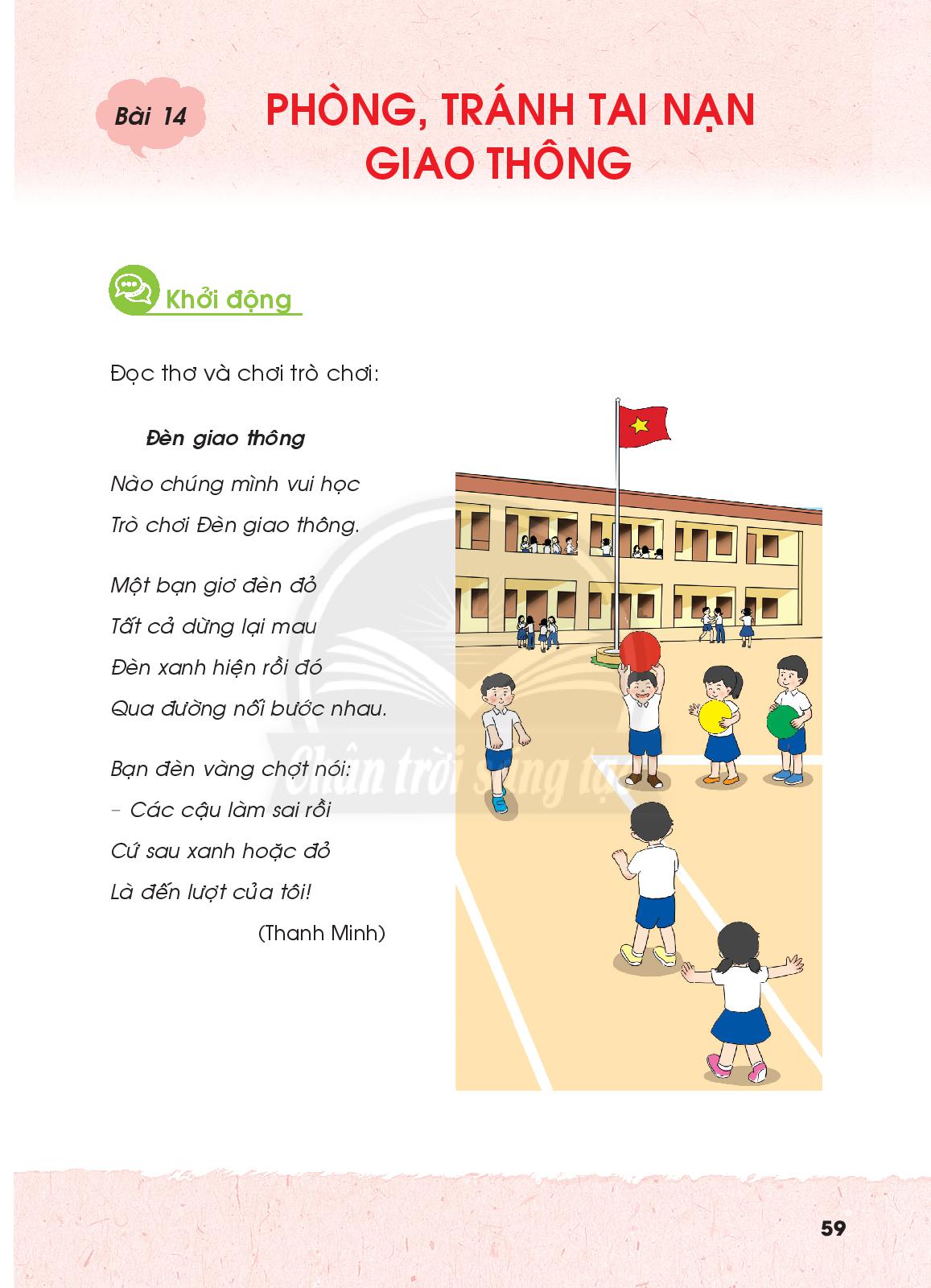 Bài 14

PHÒNG, TRÁNH TAI NẠN GIAO THÔNG

Khởi động

Đọc thơ và chơi trò chơi:

Đèn giao thông

Nào chúng mình vui học
Trò chơi Đèn giao thông.

Một bạn giơ đèn đỏ
Tất cả dừng lại mau
Đèn xanh hiện rồi đó
Qua đường nối bước nhau.

Bạn đèn vàng chợt nói:
- Các cậu làm sai rồi
Cứ sau xanh hoặc đỏ
Là đến lượt của tôi!
(Thanh Minh)

59

Chân trời sáng tạo